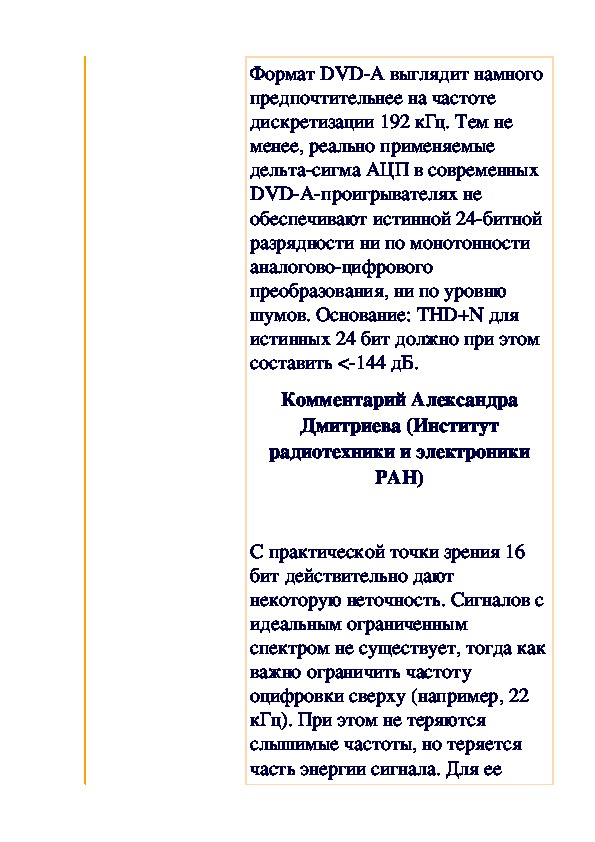 Формат DVD-A выглядит намного предпочтительнее на частоте дискретизации 192 кГц. Тем не менее, реально применяемые дельта-сигма АЦП в современных DVD-A-проигрывателях не обеспечивают истинной 24-битной разрядности ни по монотонности аналогово-цифрового преобразования, ни по уровню шумов. Основание: THD+N для истинных 24 бит должно при этом составить <-144 дБ.

Комментарий Александра Дмитриева (Институт радиотехники и электроники РАН)

С практической точки зрения 16 бит действительно дают некоторую неточность. Сигналов с идеальным ограниченным спектром не существует, тогда как важно ограничить частоту оцифровки сверху (например, 22 кГц). При этом не теряются слышимые частоты, но теряется часть энергии сигнала. Для ее